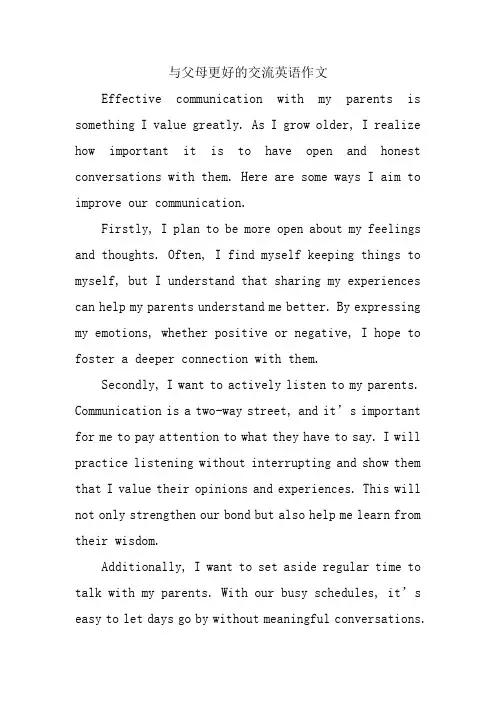 与父母更好的交流英语作文

Effective communication with my parents is something I value greatly. As I grow older, I realize how important it is to have open and honest conversations with them. Here are some ways I aim to improve our communication.

Firstly, I plan to be more open about my feelings and thoughts. Often, I find myself keeping things to myself, but I understand that sharing my experiences can help my parents understand me better. By expressing my emotions, whether positive or negative, I hope to foster a deeper connection with them.

Secondly, I want to actively listen to my parents. Communication is a two-way street, and it’s important for me to pay attention to what they have to say. I will practice listening without interrupting and show them that I value their opinions and experiences. This will not only strengthen our bond but also help me learn from their wisdom.

Additionally, I want to set aside regular time to talk with my parents. With our busy schedules, it’s easy to let days go by without meaningful conversations.